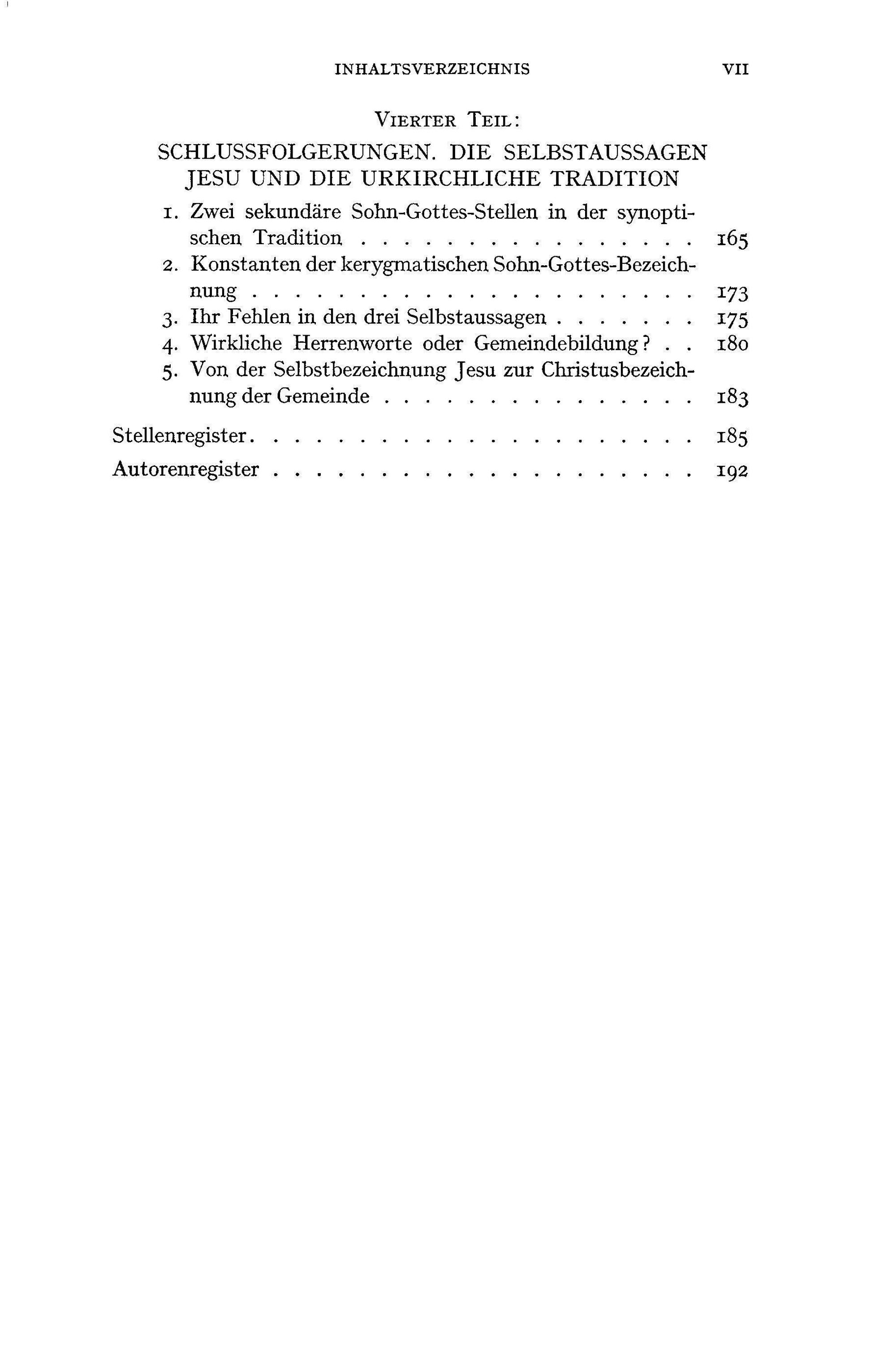 INHALTSVERZEICHNIS VII

VIERTER TEIL:

SCHLUSSFOLGERUNGEN. DIE SELBSTAUSSAGEN JESU UND DIE URKIRCHLICHE TRADITION

1. Zwei sekundäre Sohn-Gottes-Stellen in der synoptischen Tradition 165
2. Konstanten der kerygmatischen Sohn-Gottes-Bezeichnung 173
3. Ihr Fehlen in den drei Selbstaussagen 175
4. Wirkliche Herrenworte oder Gemeindebildung? 180
5. Von der Selbstbezeichnung Jesu zur Christusbezeichnung der Gemeinde 183

Stellenregister 185
Autorenregister 192